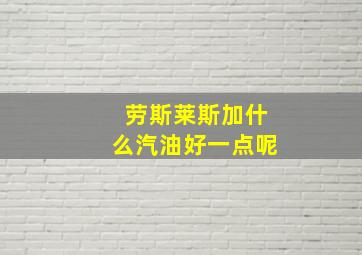 劳斯莱斯加什么汽油好一点呢